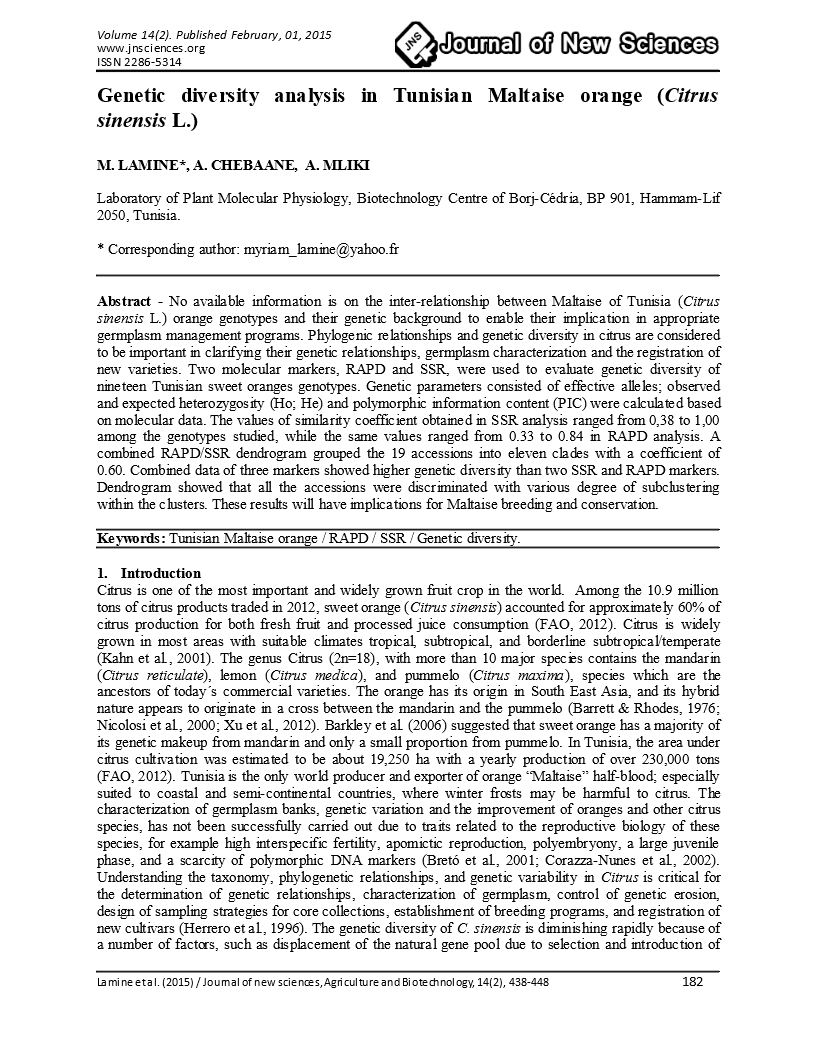 Volume 14(2). Published February, 01, 2015
www.jnsciences.org
ISSN 2286-5314

JNS Journal of New Sciences

Genetic diversity analysis in Tunisian Maltaise orange (Citrus sinensis L.)

M. LAMINE*, A. CHEBAANE, A. MLIKI

Laboratory of Plant Molecular Physiology, Biotechnology Centre of Borj-Cédria, BP 901, Hammam-Lif 2050, Tunisia.

* Corresponding author: myriam_lamine@yahoo.fr

Abstract - No available information is on the inter-relationship between Maltaise of Tunisia (Citrus sinensis L.) orange genotypes and their genetic background to enable their implication in appropriate germplasm management programs. Phylogenic relationships and genetic diversity in citrus are considered to be important in clarifying their genetic relationships, germplasm characterization and the registration of new varieties. Two molecular markers, RAPD and SSR, were used to evaluate genetic diversity of nineteen Tunisian sweet oranges genotypes. Genetic parameters consisted of effective alleles; observed and expected heterozygosity (Ho; He) and polymorphic information content (PIC) were calculated based on molecular data. The values of similarity coefficient obtained in SSR analysis ranged from 0,38 to 1,00 among the genotypes studied, while the same values ranged from 0.33 to 0.84 in RAPD analysis. A combined RAPD/SSR dendrogram grouped the 19 accessions into eleven clades with a coefficient of 0.60. Combined data of three markers showed higher genetic diversity than two SSR and RAPD markers. Dendrogram showed that all the accessions were discriminated with various degree of subclustering within the clusters. These results will have implications for Maltaise breeding and conservation.

Keywords: Tunisian Maltaise orange / RAPD / SSR / Genetic diversity.

1. Introduction
Citrus is one of the most important and widely grown fruit crop in the world. Among the 10.9 million tons of citrus products traded in 2012, sweet orange (Citrus sinensis) accounted for approximately 60% of citrus production for both fresh fruit and processed juice consumption (FAO, 2012). Citrus is widely grown in most areas with suitable climates tropical, subtropical, and borderline subtropical/temperate (Kahn et al., 2001). The genus Citrus (2n=18), with more than 10 major species contains the mandarin (Citrus reticulate), lemon (Citrus medica), and pummelo (Citrus maxima), species which are the ancestors of today´s commercial varieties. The orange has its origin in South East Asia, and its hybrid nature appears to originate in a cross between the mandarin and the pummelo (Barrett & Rhodes, 1976; Nicolosi et al., 2000; Xu et al., 2012). Barkley et al. (2006) suggested that sweet orange has a majority of its genetic makeup from mandarin and only a small proportion from pummelo. In Tunisia, the area under citrus cultivation was estimated to be about 19,250 ha with a yearly production of over 230,000 tons (FAO, 2012). Tunisia is the only world producer and exporter of orange "Maltaise" half-blood; especially suited to coastal and semi-continental countries, where winter frosts may be harmful to citrus. The characterization of germplasm banks, genetic variation and the improvement of oranges and other citrus species, has not been successfully carried out due to traits related to the reproductive biology of these species, for example high interspecific fertility, apomictic reproduction, polyembryony, a large juvenile phase, and a scarcity of polymorphic DNA markers (Bretó et al., 2001; Corazza-Nunes et al., 2002). Understanding the taxonomy, phylogenetic relationships, and genetic variability in Citrus is critical for the determination of genetic relationships, characterization of germplasm, control of genetic erosion, design of sampling strategies for core collections, establishment of breeding programs, and registration of new cultivars (Herrero et al., 1996). The genetic diversity of C. sinensis is diminishing rapidly because of a number of factors, such as displacement of the natural gene pool due to selection and introduction of

Lamine et al. (2015) / Journal of new sciences, Agriculture and Biotechnology, 14(2), 438-448 182